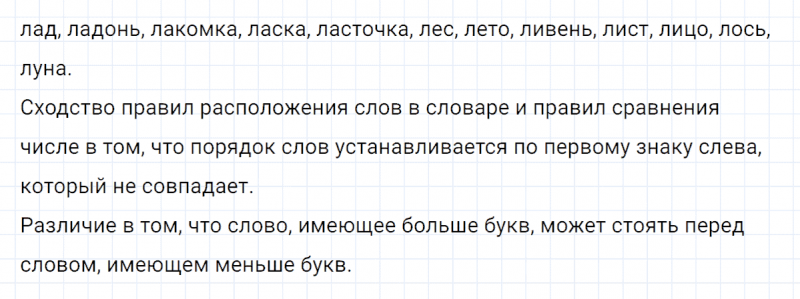 лад, ладонь, лакомка, ласка, ласточка, лес, лето, ливень, лист, лицо, лось, луна.
Сходство правил расположения слов в словаре и правил сравнения числе в том, что порядок слов устанавливается по первому знаку слева, который не совпадает.
Различие в том, что слово, имеющее больше букв, может стоять перед словом, имеющем меньше букв.